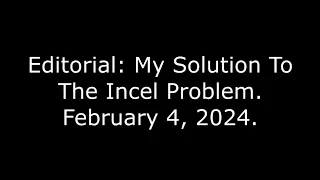 Editorial: My Solution To The Incel Problem. February 4, 2024.